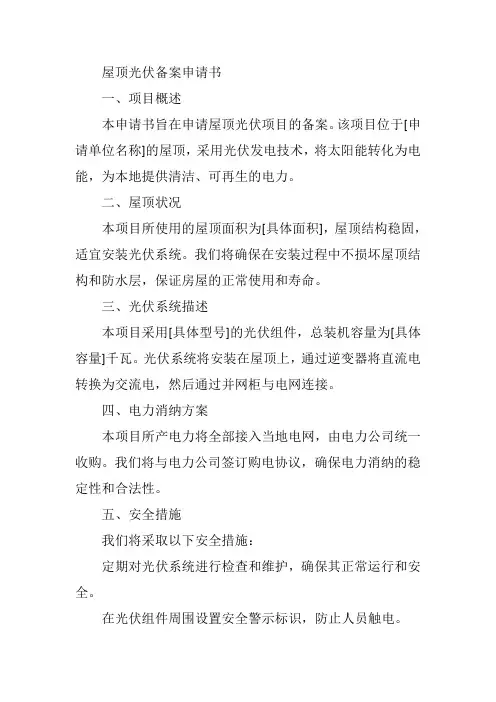 屋顶光伏备案申请书

一、项目概述

本申请书旨在申请屋顶光伏项目的备案。该项目位于[申请单位名称]的屋顶，采用光伏发电技术，将太阳能转化为电能，为本地提供清洁、可再生的电力。

二、屋顶状况

本项目所使用的屋顶面积为[具体面积]，屋顶结构稳固，适宜安装光伏系统。我们将确保在安装过程中不损坏屋顶结构和防水层，保证房屋的正常使用和寿命。

三、光伏系统描述

本项目采用[具体型号]的光伏组件，总装机容量为[具体容量]千瓦。光伏系统将安装在屋顶上，通过逆变器将直流电转换为交流电，然后通过并网柜与电网连接。

四、电力消纳方案

本项目所产电力将全部接入当地电网，由电力公司统一收购。我们将与电力公司签订购电协议，确保电力消纳的稳定性和合法性。

五、安全措施

我们将采取以下安全措施：

定期对光伏系统进行检查和维护，确保其正常运行和安全。

在光伏组件周围设置安全警示标识，防止人员触电。